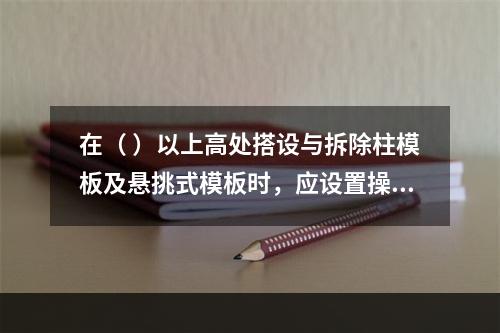 在（）以上高处搭设与拆除柱模板及悬挑式模板时，应设置操…